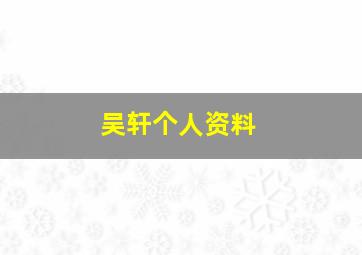 吴轩个人资料